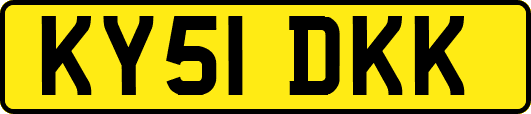 KY51 DKK